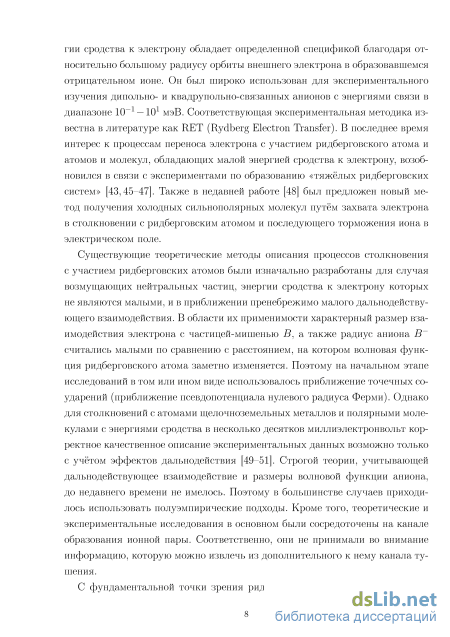 гии сродства к электрону обладает определенной спецификой благодаря относительно большому радиусу орбиты внешнего электрона в образовавшемся отрицательном ионе. Он был широко использован для экспериментального изучения дипольно- и квадрупольно-связанных анионов с энергиями связи в диапазоне $10^{-1} - 10^{1}$ мэВ. Соответствующая экспериментальная методика известна в литературе как RET (Rydberg Electron Transfer). В последнее время интерес к процессам переноса электрона с участием ридберговского атома и атомов и молекул, обладающих малой энергией сродства к электрону, возобновился в связи с экспериментами по образованию «тяжёлых ридберговских систем» [43, 45–47]. Также в недавней работе [48] был предложен новый метод получения холодных сильнополярных молекул путём захвата электрона в столкновении с ридберговским атомом и последующего торможения иона в электрическом поле.

Существующие теоретические методы описания процессов столкновения с участием ридберговских атомов были изначально разработаны для случая возмущающих нейтральных частиц, энергии сродства к электрону которых не являются малыми, и в приближении пренебрежимо малого дальнодействующего взаимодействия. В области их применимости характерный размер взаимодействия электрона с частицей-мишенью $B$, а также радиус аниона $B^{-}$ считались малыми по сравнению с расстоянием, на котором волновая функция ридберговского атома заметно изменяется. Поэтому на начальном этапе исследований в том или ином виде использовалось приближение точечных соударений (приближение псевдопотенциала нулевого радиуса Ферми). Однако для столкновений с атомами щелочноземельных металлов и полярными молекулами с энергиями сродства в несколько десятков миллиэлектронвольт корректное качественное описание экспериментальных данных возможно только с учётом эффектов дальнодействия [49–51]. Строгой теории, учитывающей дальнодействующее взаимодействие и размеры волновой функции аниона, до недавнего времени не имелось. Поэтому в большинстве случаев приходилось использовать полуэмпирические подходы. Кроме того, теоретические и экспериментальные исследования в основном были сосредоточены на канале образования ионной пары. Соответственно, они не принимали во внимание информацию, которую можно извлечь из дополнительного к нему канала тушения.

С фундаментальной точки зрения рид

8

dsLib.net
библиотека диссертаций